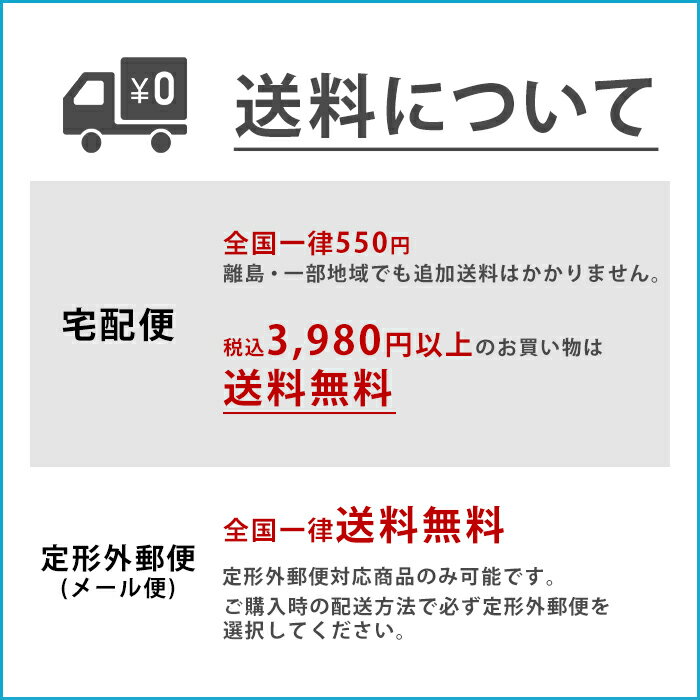 ¥0

送料について

宅配便

全国一律550円
離島・一部地域でも追加送料はかかりません。

税込3,980円以上のお買い物は
送料無料

定形外郵便
(メール便)

全国一律送料無料
定形外郵便対応商品のみ可能です。
ご購入時の配送方法で必ず定形外郵便を選択してください。